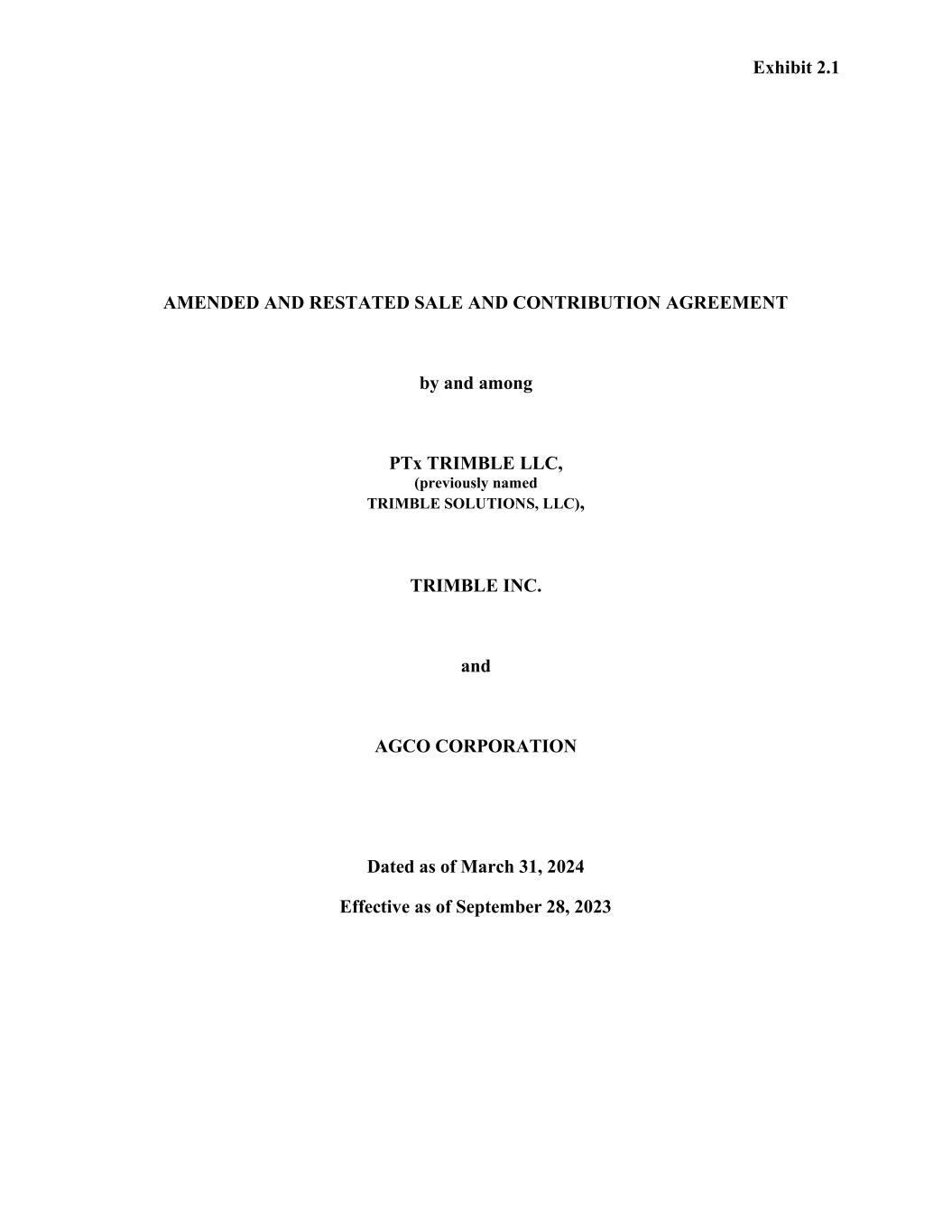 Exhibit 2.1

AMENDED AND RESTATED SALE AND CONTRIBUTION AGREEMENT

by and among

PTx TRIMBLE LLC,
(previously named
TRIMBLE SOLUTIONS, LLC),

TRIMBLE INC.

and

AGCO CORPORATION

Dated as of March 31, 2024

Effective as of September 28, 2023